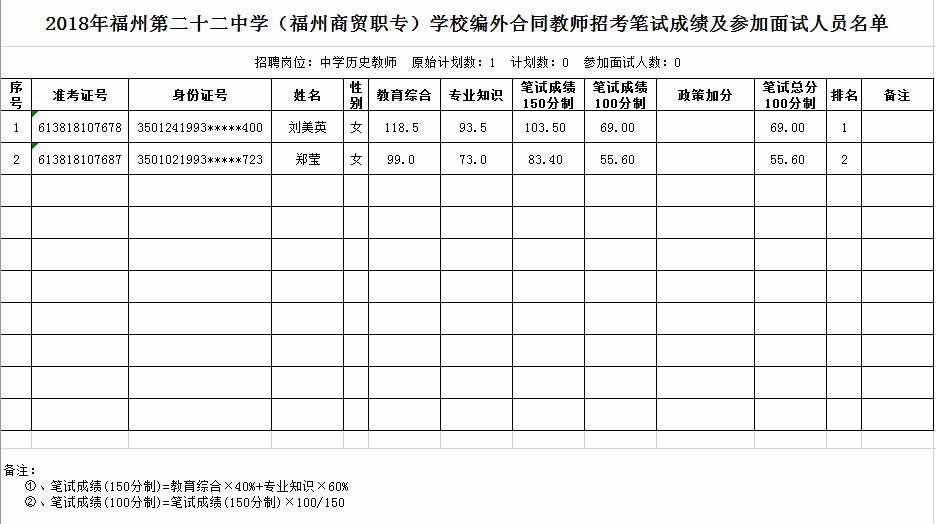 2018年福州第二十二中学（福州商贸职专）学校编外合同教师招考笔试成绩及参加面试人员名单

招聘岗位：中学历史教师　原始计划数：1　计划数：0　参加面试人数：0

| 序号 | 准考证号 | 身份证号 | 姓名 | 性别 | 教育综合 | 专业知识 | 笔试成绩150分制 | 笔试成绩100分制 | 政策加分 | 笔试总分100分制 | 排名 | 备注 |
|---|---|---|---|---|---|---|---|---|---|---|---|---|
| 1 | 613818107678 | 3501241993*****400 | 刘美英 | 女 | 118.5 | 93.5 | 103.50 | 69.00 |  | 69.00 | 1 |  |
| 2 | 613818107687 | 3501021993*****723 | 郑莹 | 女 | 99.0 | 73.0 | 83.40 | 55.60 |  | 55.60 | 2 |  |

备注：
①、笔试成绩(150分制)=教育综合×40%+专业知识×60%
②、笔试成绩(100分制)=笔试成绩(150分制)×100/150